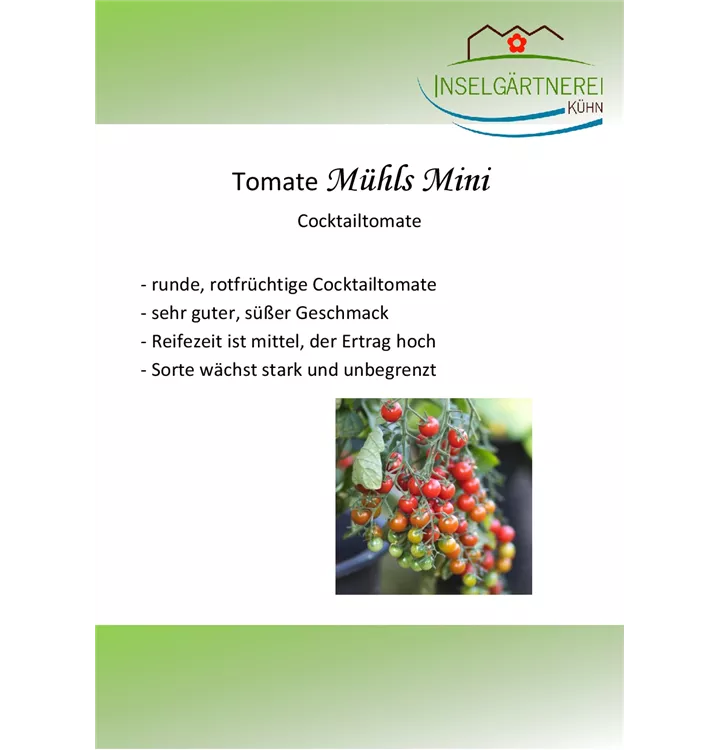 INSELGÄRTNEREI
KÜHN

Tomate Mühls Mini

Cocktailtomate

- runde, rotfrüchtige Cocktailtomate
- sehr guter, süßer Geschmack
- Reifezeit ist mittel, der Ertrag hoch
- Sorte wächst stark und unbegrenzt